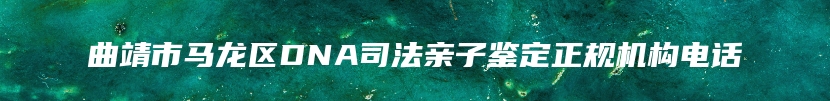 曲靖市马龙区DNA司法亲子鉴定正规机构电话